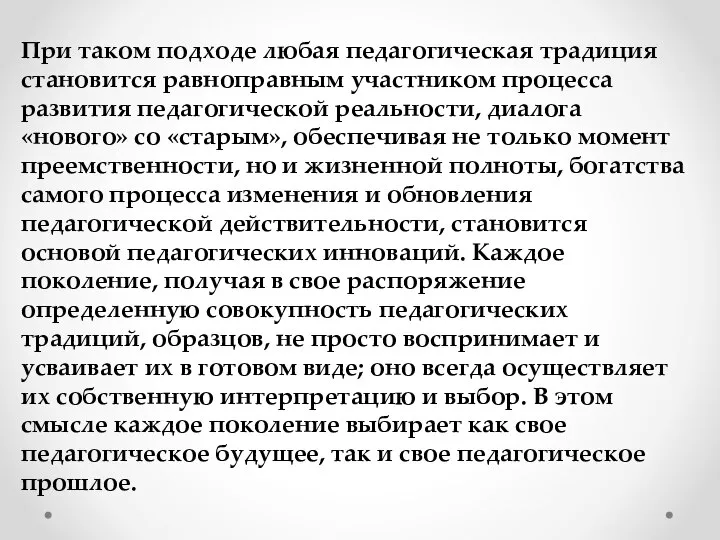 При таком подходе любая педагогическая традиция становится равноправным участником процесса развития педагогической реальности, диалога «нового» со «старым», обеспечивая не только момент преемственности, но и жизненной полноты, богатства самого процесса изменения и обновления педагогической действительности, становится основой педагогических инноваций. Каждое поколение, получая в свое распоряжение определенную совокупность педагогических традиций, образцов, не просто воспринимает и усваивает их в готовом виде; оно всегда осуществляет их собственную интерпретацию и выбор. В этом смысле каждое поколение выбирает как свое педагогическое будущее, так и свое педагогическое прошлое.